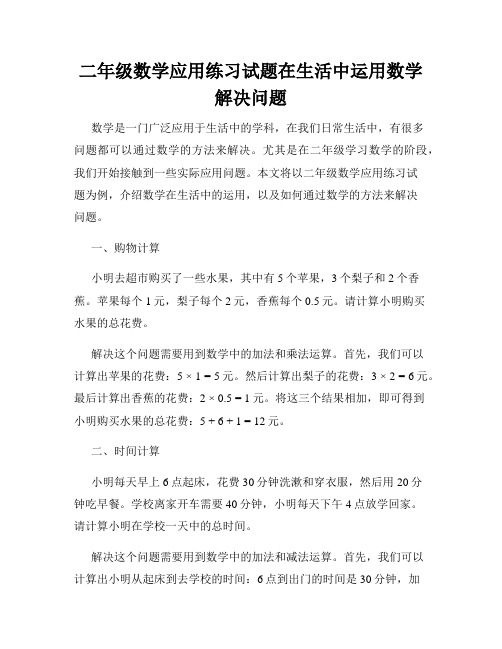 二年级数学应用练习试题在生活中运用数学解决问题

数学是一门广泛应用于生活中的学科，在我们日常生活中，有很多问题都可以通过数学的方法来解决。尤其是在二年级学习数学的阶段，我们开始接触到一些实际应用问题。本文将以二年级数学应用练习试题为例，介绍数学在生活中的运用，以及如何通过数学的方法来解决问题。

一、购物计算

小明去超市购买了一些水果，其中有 5 个苹果，3 个梨子和 2 个香蕉。苹果每个 1 元，梨子每个 2 元，香蕉每个 0.5 元。请计算小明购买水果的总花费。

解决这个问题需要用到数学中的加法和乘法运算。首先，我们可以计算出苹果的花费：$5 \times 1 = 5$ 元。然后计算出梨子的花费：$3 \times 2 = 6$ 元。最后计算出香蕉的花费：$2 \times 0.5 = 1$ 元。将这三个结果相加，即可得到小明购买水果的总花费：$5 + 6 + 1 = 12$ 元。

二、时间计算

小明每天早上 6 点起床，花费 30 分钟洗漱和穿衣服，然后用 20 分钟吃早餐。学校离家开车需要 40 分钟，小明每天下午 4 点放学回家。请计算小明在学校一天中的总时间。

解决这个问题需要用到数学中的加法和减法运算。首先，我们可以计算出小明从起床到去学校的时间：6 点到出门的时间是 30 分钟，加